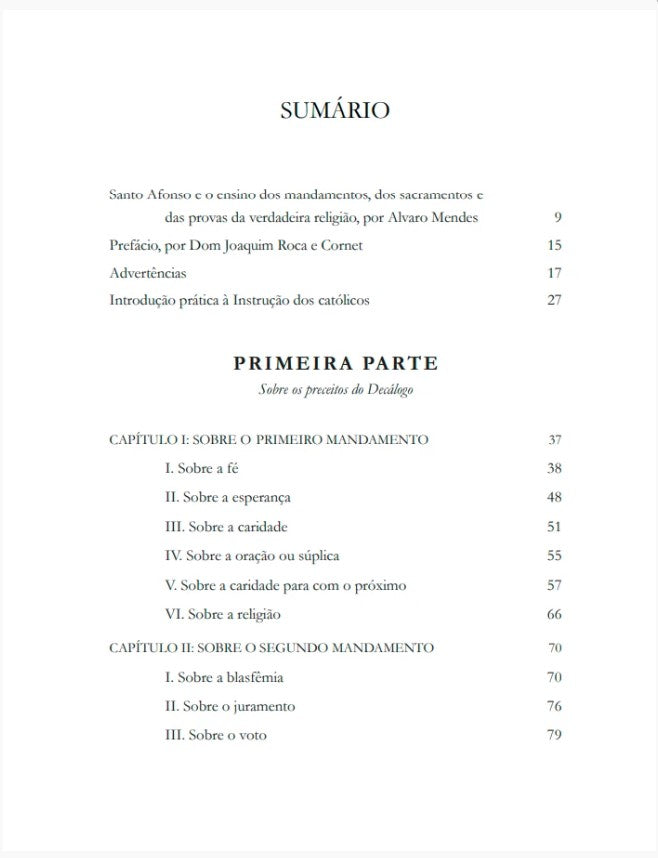 SUMÁRIO

Santo Afonso e o ensino dos mandamentos, dos sacramentos e das provas da verdadeira religião, por Alvaro Mendes 9

Prefácio, por Dom Joaquim Roca e Cornet 15

Advertências 17

Introdução prática à Instrução dos católicos 27

PRIMEIRA PARTE

Sobre os preceitos do Decálogo

CAPÍTULO I: SOBRE O PRIMEIRO MANDAMENTO 37

I. Sobre a fé 38

II. Sobre a esperança 48

III. Sobre a caridade 51

IV. Sobre a oração ou súplica 55

V. Sobre a caridade para com o próximo 57

VI. Sobre a religião 66

CAPÍTULO II: SOBRE O SEGUNDO MANDAMENTO 70

I. Sobre a blasfêmia 70

II. Sobre o juramento 76

III. Sobre o voto 79